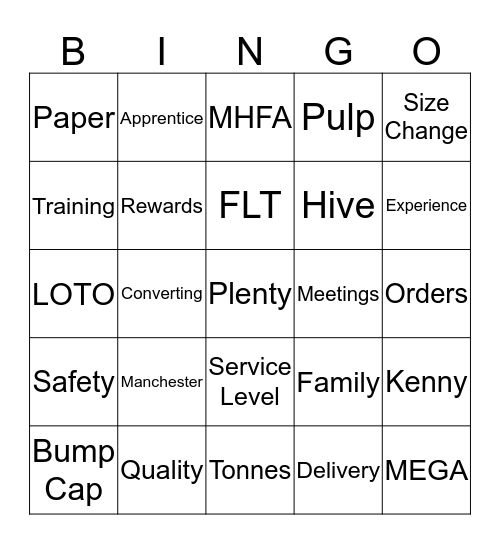 | B | I | N | G | O |
|---|---|---|---|---|
| Paper | Apprentice | MHFA | Pulp | Size Change |
| Training | Rewards | FLT | Hive | Experience |
| LOTO | Converting | Plenty | Meetings | Orders |
| Safety | Manchester | Service Level | Family | Kenny |
| Bump Cap | Quality | Tonnes | Delivery | MEGA |